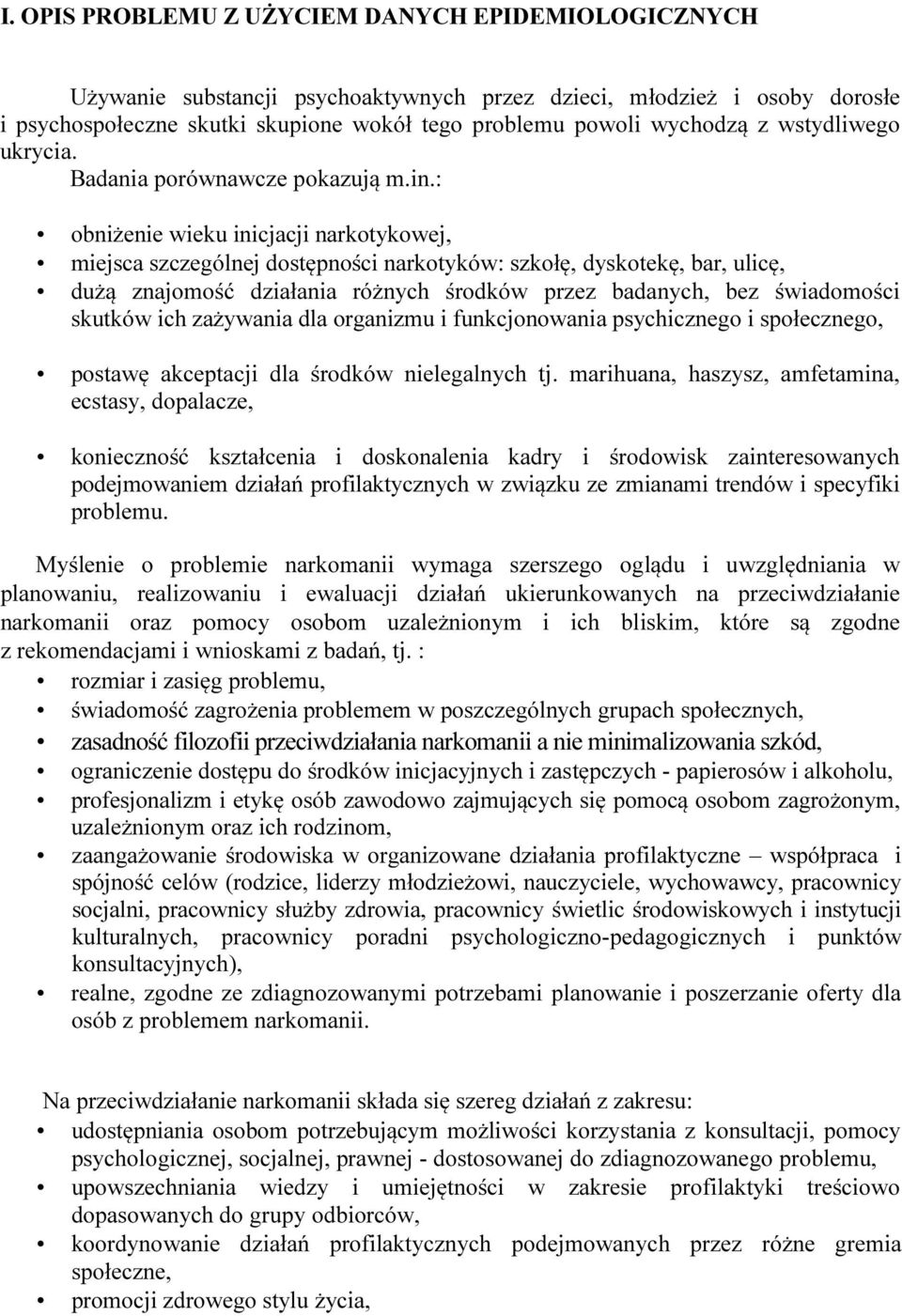 I. OPIS PROBLEMU Z UŻYCIEM DANYCH EPIDEMIOLOGICZNYCH

Używanie substancji psychoaktywnych przez dzieci, młodzież i osoby dorosłe i psychospołeczne skutki skupione wokół tego problemu powoli wychodzą z wstydliwego ukrycia.

Badania porównawcze pokazują m.in.:

• obniżenie wieku inicjacji narkotykowej,
• miejsca szczególnej dostępności narkotyków: szkołę, dyskotekę, bar, ulicę,
• dużą znajomość działania różnych środków przez badanych, bez świadomości skutków ich zażywania dla organizmu i funkcjonowania psychicznego i społecznego,
• postawę akceptacji dla środków nielegalnych tj. marihuana, haszysz, amfetamina, ecstasy, dopalacze,
• konieczność kształcenia i doskonalenia kadry i środowisk zainteresowanych podejmowaniem działań profilaktycznych w związku ze zmianami trendów i specyfiki problemu.

Myślenie o problemie narkomanii wymaga szerszego oglądu i uwzględniania w planowaniu, realizowaniu i ewaluacji działań ukierunkowanych na przeciwdziałanie narkomanii oraz pomocy osobom uzależnionym i ich bliskim, które są zgodne z rekomendacjami i wnioskami z badań, tj. :

• rozmiar i zasięg problemu,
• świadomość zagrożenia problemem w poszczególnych grupach społecznych,
• zasadność filozofii przeciwdziałania narkomanii a nie minimalizowania szkód,
• ograniczenie dostępu do środków inicjacyjnych i zastępczych - papierosów i alkoholu,
• profesjonalizm i etykę osób zawodowo zajmujących się pomocą osobom zagrożonym, uzależnionym oraz ich rodzinom,
• zaangażowanie środowiska w organizowane działania profilaktyczne – współpraca i spójność celów (rodzice, liderzy młodzieżowi, nauczyciele, wychowawcy, pracownicy socjalni, pracownicy służby zdrowia, pracownicy świetlic środowiskowych i instytucji kulturalnych, pracownicy poradni psychologiczno-pedagogicznych i punktów konsultacyjnych),
• realne, zgodne ze zdiagnozowanymi potrzebami planowanie i poszerzanie oferty dla osób z problemem narkomanii.

Na przeciwdziałanie narkomanii składa się szereg działań z zakresu:

• udostępniania osobom potrzebującym możliwości korzystania z konsultacji, pomocy psychologicznej, socjalnej, prawnej - dostosowanej do zdiagnozowanego problemu,
• upowszechniania wiedzy i umiejętności w zakresie profilaktyki treściowo dopasowanych do grupy odbiorców,
• koordynowanie działań profilaktycznych podejmowanych przez różne gremia społeczne,
• promocji zdrowego stylu życia,